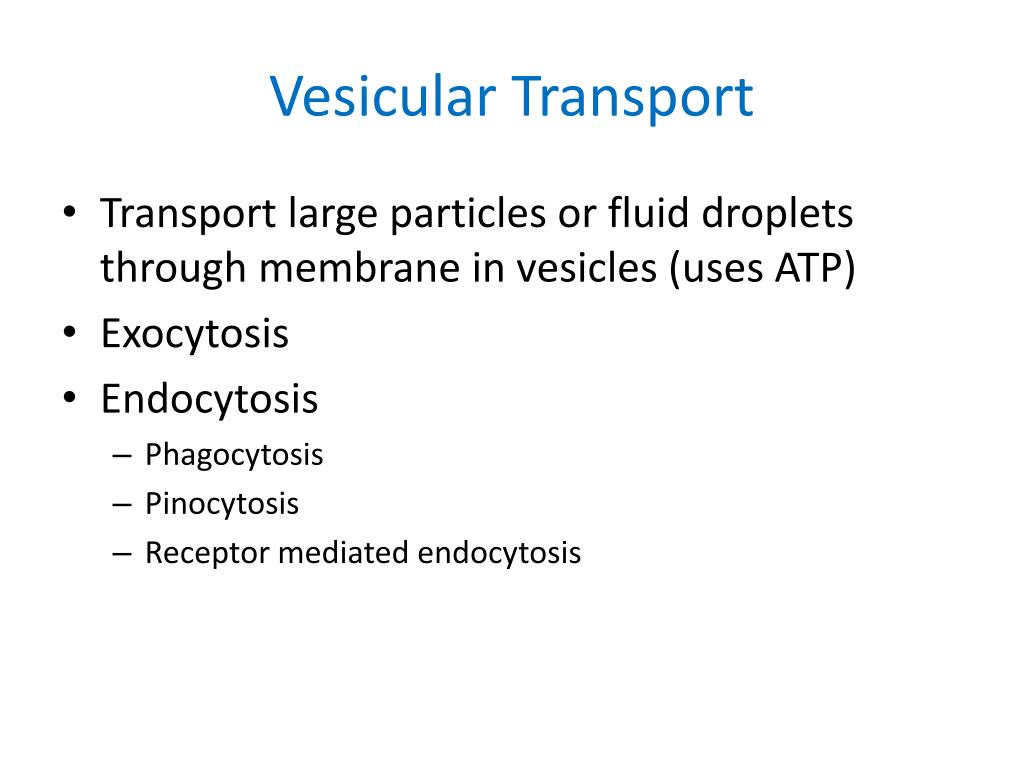 Vesicular Transport

• Transport large particles or fluid droplets through membrane in vesicles (uses ATP)
• Exocytosis
• Endocytosis
– Phagocytosis
– Pinocytosis
– Receptor mediated endocytosis